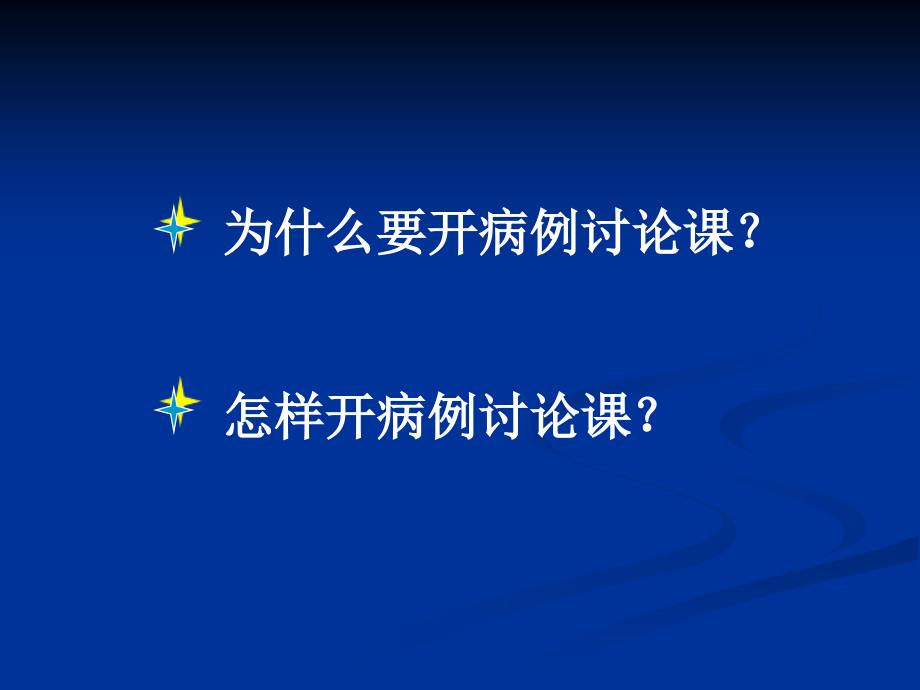 为什么要开病例讨论课？

怎样开病例讨论课？